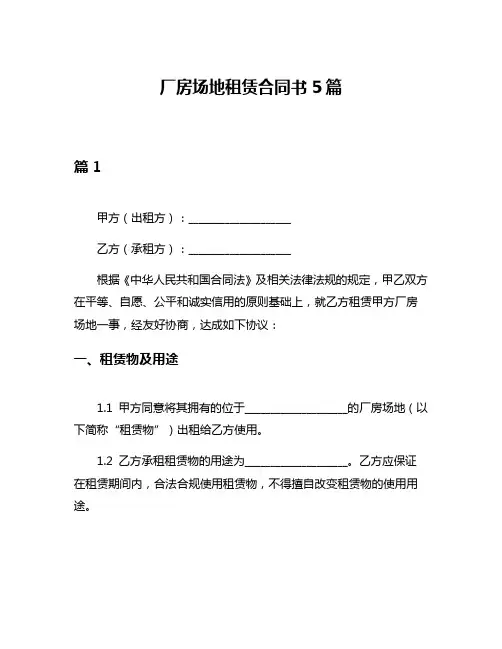 厂房场地租赁合同书 5 篇

篇 1

甲方（出租方）：____________________

乙方（承租方）：____________________

根据《中华人民共和国合同法》及相关法律法规的规定，甲乙双方在平等、自愿、公平和诚实信用的原则基础上，就乙方租赁甲方厂房场地一事，经友好协商，达成如下协议：

一、租赁物及用途

1.1 甲方同意将其拥有的位于____________________的厂房场地（以下简称“租赁物”）出租给乙方使用。

1.2 乙方承租租赁物的用途为____________________。乙方应保证在租赁期间内，合法合规使用租赁物，不得擅自改变租赁物的使用用途。